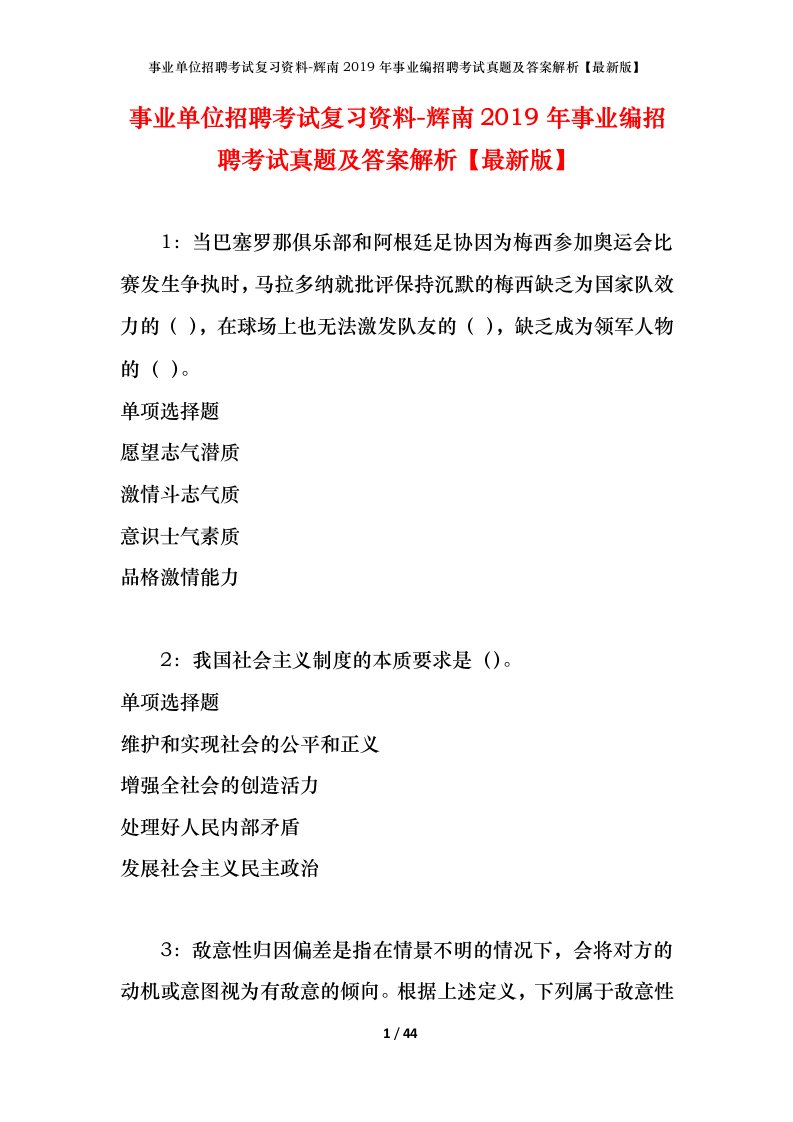 事业单位招聘考试复习资料-辉南2019年事业编招聘考试真题及答案解析【最新版】

事业单位招聘考试复习资料-辉南2019年事业编招聘考试真题及答案解析【最新版】

1：当巴塞罗那俱乐部和阿根廷足协因为梅西参加奥运会比赛发生争执时，马拉多纳就批评保持沉默的梅西缺乏为国家队效力的（ ），在球场上也无法激发队友的（ ），缺乏成为领军人物的（ ）。

单项选择题

愿望志气潜质

激情斗志气质

意识士气素质

品格激情能力

2：我国社会主义制度的本质要求是（）。

单项选择题

维护和实现社会的公平和正义

增强全社会的创造活力

处理好人民内部矛盾

发展社会主义民主政治

3：敌意性归因偏差是指在情景不明的情况下，会将对方的动机或意图视为有敌意的倾向。根据上述定义，下列属于敌意性

1 / 44